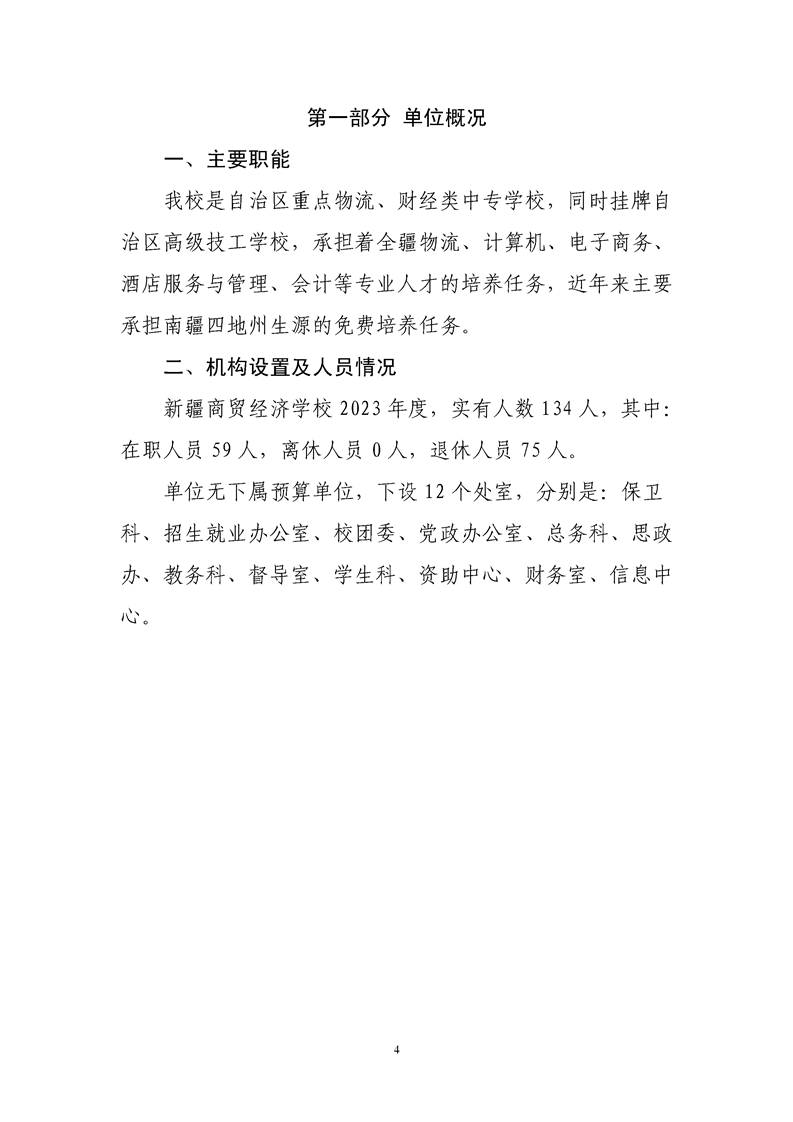 第一部分 单位概况

一、主要职能

我校是自治区重点物流、财经类中专学校，同时挂牌自治区高级技工学校，承担着全疆物流、计算机、电子商务、酒店服务与管理、会计等专业人才的培养任务，近年来主要承担南疆四地州生源的免费培养任务。

二、机构设置及人员情况

新疆商贸经济学校 2023 年度，实有人数 134 人，其中：在职人员 59 人，离休人员 0 人，退休人员 75 人。

单位无下属预算单位，下设 12 个处室，分别是：保卫科、招生就业办公室、校团委、党政办公室、总务科、思政办、教务科、督导室、学生科、资助中心、财务室、信息中心。

4